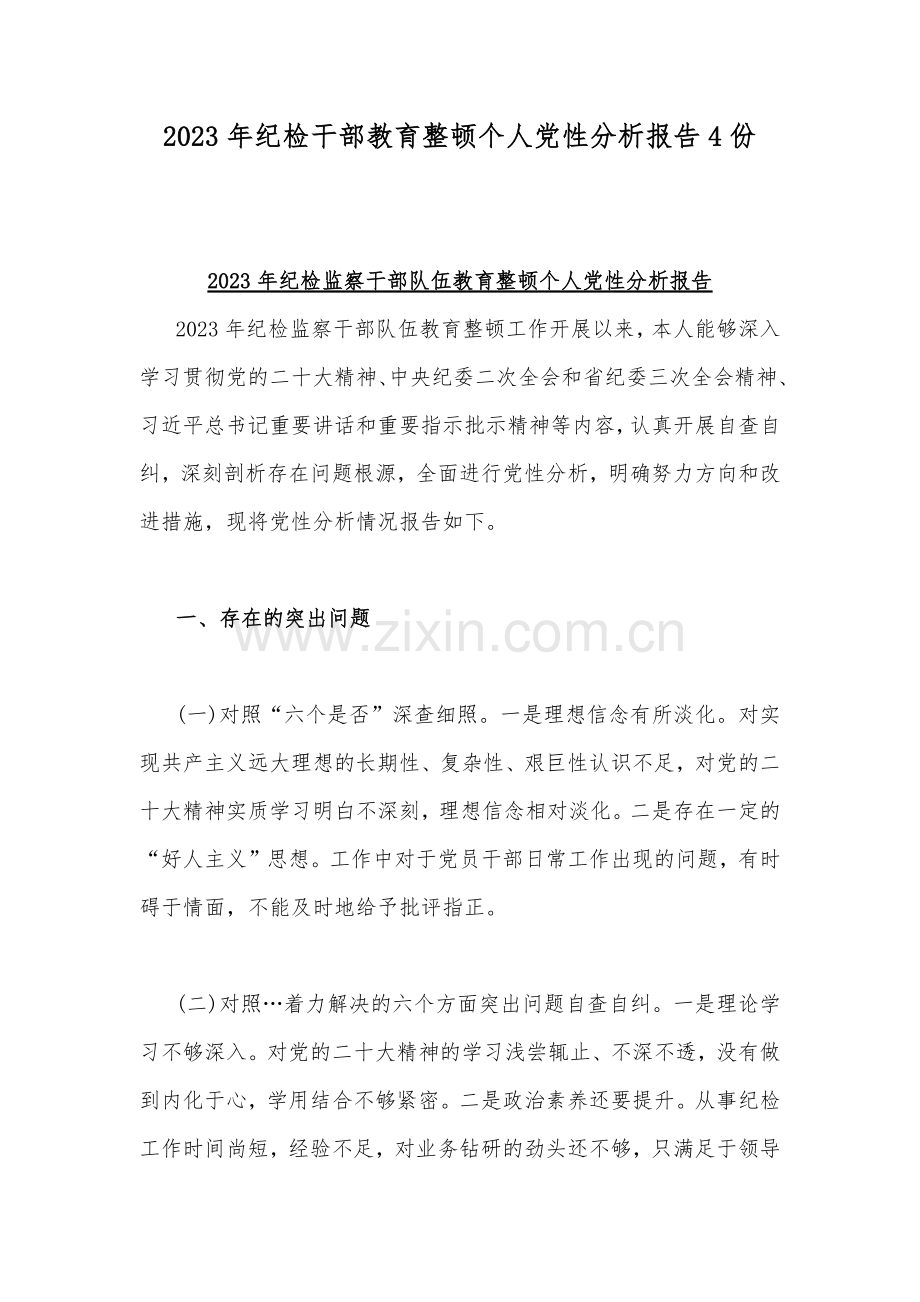 2023年纪检干部教育整顿个人党性分析报告4份

2023年纪检监察干部队伍教育整顿个人党性分析报告

2023年纪检监察干部队伍教育整顿工作开展以来，本人能够深入学习贯彻党的二十大精神、中央纪委二次全会和省纪委三次全会精神、习近平总书记重要讲话和重要指示批示精神等内容，认真开展自查自纠，深刻剖析存在问题根源，全面进行党性分析，明确努力方向和改进措施，现将党性分析情况报告如下。

一、存在的突出问题

(一)对照“六个是否”深查细照。一是理想信念有所淡化。对实现共产主义远大理想的长期性、复杂性、艰巨性认识不足，对党的二十大精神实质学习明白不深刻，理想信念相对淡化。二是存在一定的“好人主义”思想。工作中对于党员干部日常工作出现的问题，有时碍于情面，不能及时地给予批评指正。

(二)对照…着力解决的六个方面突出问题自查自纠。一是理论学习不够深入。对党的二十大精神的学习浅尝辄止、不深不透，没有做到内化于心，学用结合不够紧密。二是政治素养还要提升。从事纪检工作时间尚短，经验不足，对业务钻研的劲头还不够，只满足于领导

www.zixin.com.cn